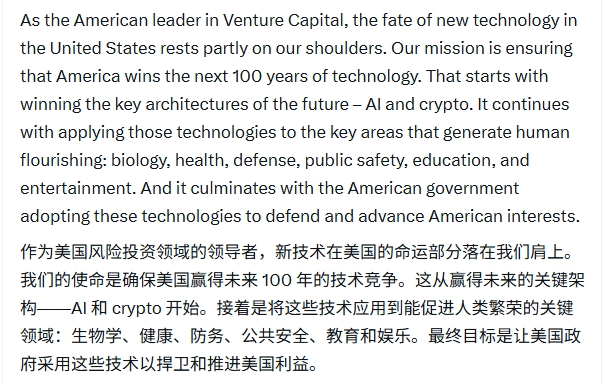 As the American leader in Venture Capital, the fate of new technology in the United States rests partly on our shoulders. Our mission is ensuring that America wins the next 100 years of technology. That starts with winning the key architectures of the future – AI and crypto. It continues with applying those technologies to the key areas that generate human flourishing: biology, health, defense, public safety, education, and entertainment. And it culminates with the American government adopting these technologies to defend and advance American interests.

作为美国风险投资领域的领导者，新技术在美国的命运部分落在我们肩上。我们的使命是确保美国赢得未来 100 年的技术竞争。这从赢得未来的关键架构——AI 和 crypto 开始。接着是将这些技术应用到能促进人类繁荣的关键领域：生物学、健康、防务、公共安全、教育和娱乐。最终目标是让美国政府采用这些技术以捍卫和推进美国利益。